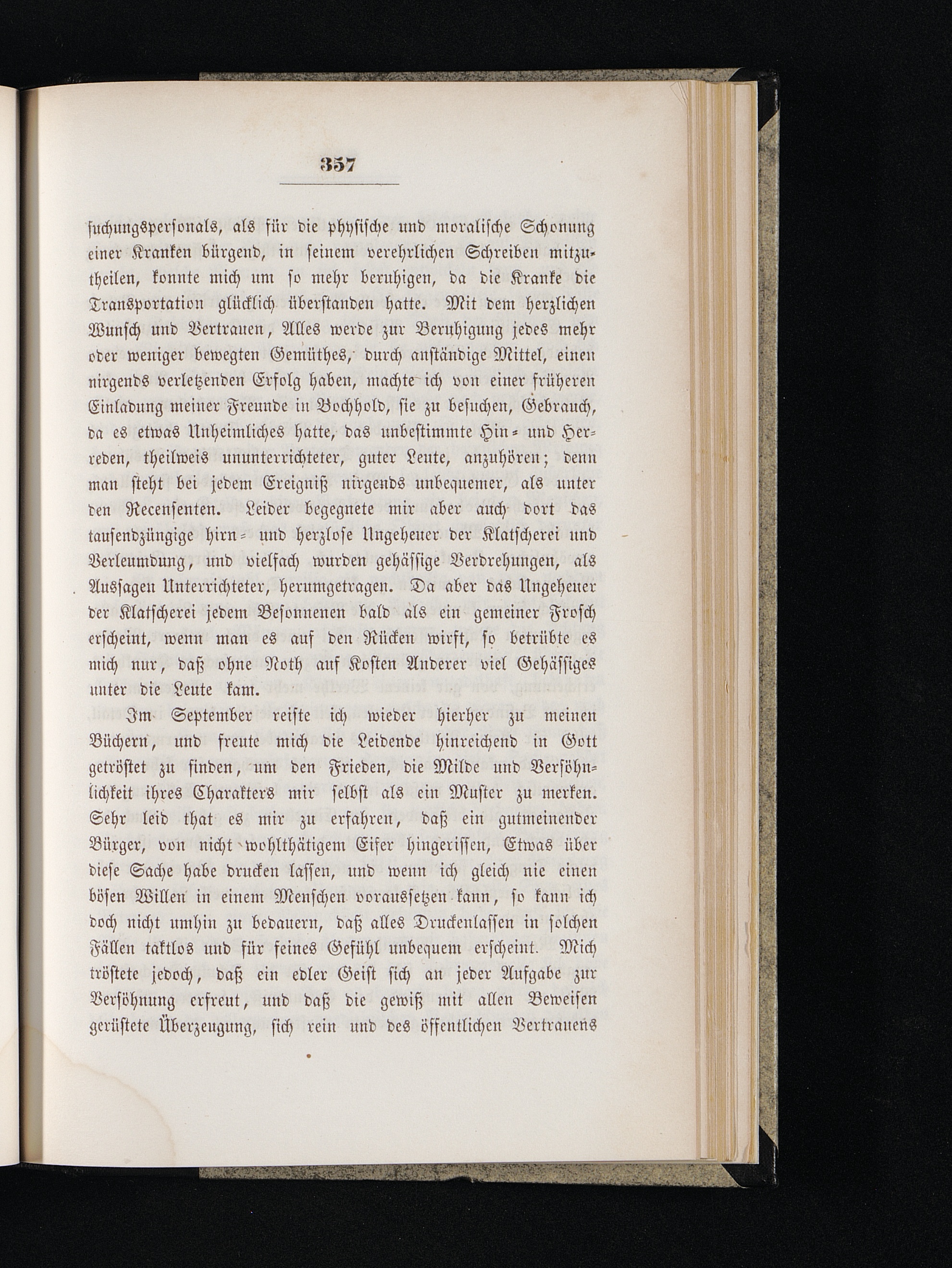 357

suchungspersonals, als für die physische und moralische Schonung einer Kranken bürgend, in seinem verehrlichen Schreiben mitzutheilen, konnte mich um so mehr beruhigen, da die Kranke die Transportation glücklich überstanden hatte. Mit dem herzlichen Wunsch und Vertrauen, Alles werde zur Beruhigung jedes mehr oder weniger bewegten Gemüthes, durch anständige Mittel, einen nirgends verletzenden Erfolg haben, machte ich von einer früheren Einladung meiner Freunde in Bochhold, sie zu besuchen, Gebrauch, da es etwas Unheimliches hatte, das unbestimmte Hin- und Herreden, theilweis ununterrichteter, guter Leute, anzuhören; denn man steht bei jedem Ereigniß nirgends unbequemer, als unter den Recensenten. Leider begegnete mir aber auch dort das tausendzüngige hirn- und herzlose Ungeheuer der Klatscherei und Verleumdung, und vielfach wurden gehässige Verdrehungen, als Aussagen Unterrichteter, herumgetragen. Da aber das Ungeheuer der Klatscherei jedem Besonnenen bald als ein gemeiner Frosch erscheint, wenn man es auf den Rücken wirft, so betrübte es mich nur, daß ohne Noth auf Kosten Anderer viel Gehässiges unter die Leute kam.

Im September reiste ich wieder hierher zu meinen Büchern, und freute mich die Leidende hinreichend in Gott getröstet zu finden, um den Frieden, die Milde und Versöhnlichkeit ihres Charakters mir selbst als ein Muster zu merken. Sehr leid that es mir zu erfahren, daß ein gutmeinender Bürger, von nicht wohlthätigem Eifer hingerissen, Etwas über diese Sache habe drucken lassen, und wenn ich gleich nie einen bösen Willen in einem Menschen voraussetzen kann, so kann ich doch nicht umhin zu bedauern, daß alles Druckenlassen in solchen Fällen taktlos und für feines Gefühl unbequem erscheint. Mich tröstete jedoch, daß ein edler Geist sich an jeder Aufgabe zur Versöhnung erfreut, und daß die gewiß mit allen Beweisen gerüstete Überzeugung, sich rein und des öffentlichen Vertrauens